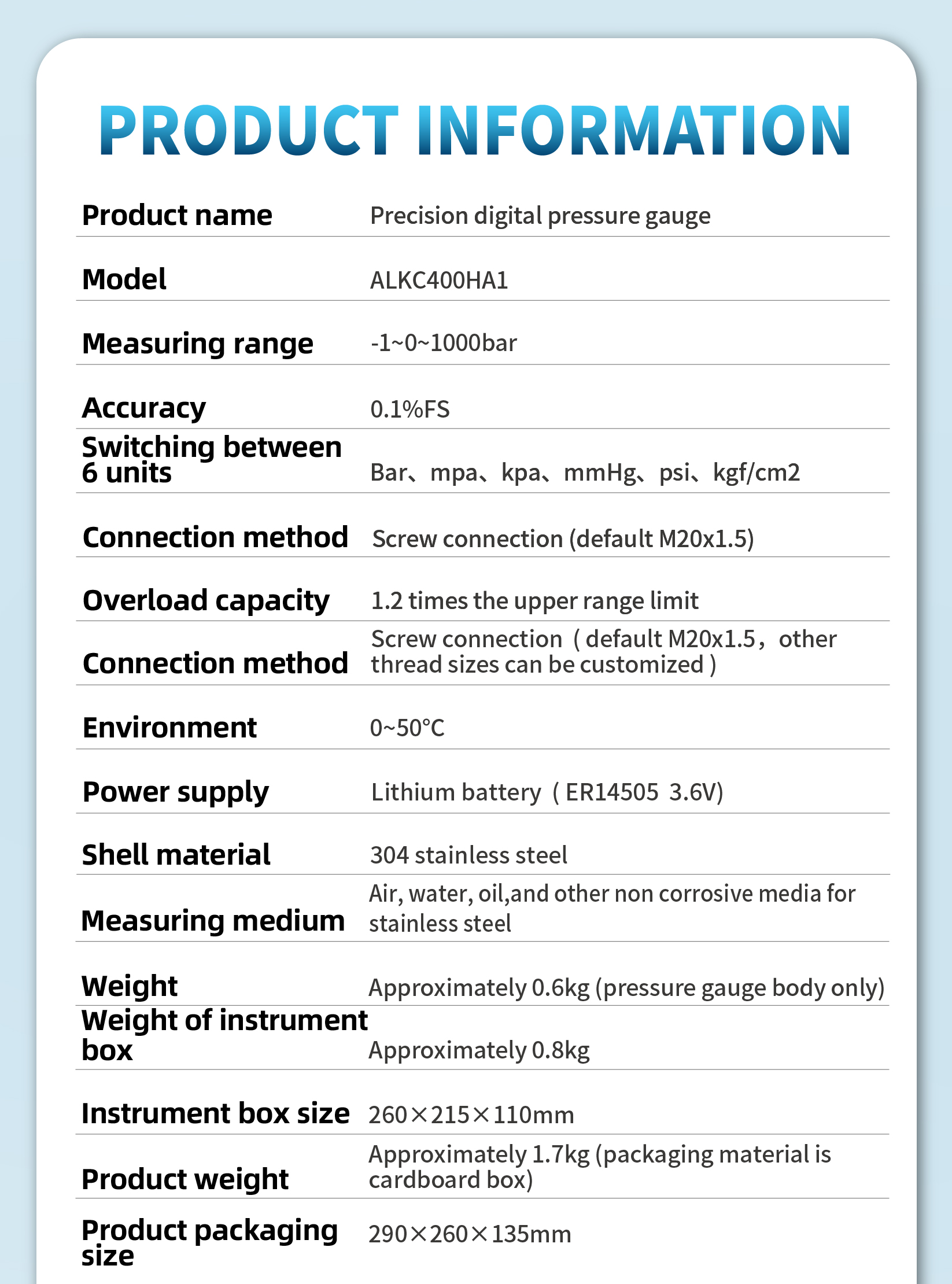 PRODUCT INFORMATION

| | |
|---|---|
| Product name | Precision digital pressure gauge |
| Model | ALKC400HA1 |
| Measuring range | -1~0~1000bar |
| Accuracy | 0.1%FS |
| Switching between 6 units | Bar、mpa、kpa、mmHg、psi、kgf/cm2 |
| Connection method | Screw connection (default M20x1.5) |
| Overload capacity | 1.2 times the upper range limit |
| Connection method | Screw connection（default M20x1.5，other thread sizes can be customized） |
| Environment | 0~50°C |
| Power supply | Lithium battery（ER14505 3.6V) |
| Shell material | 304 stainless steel |
| Measuring medium | Air, water, oil,and other non corrosive media for stainless steel |
| Weight | Approximately 0.6kg (pressure gauge body only) |
| Weight of instrument box | Approximately 0.8kg |
| Instrument box size | 260×215×110mm |
| Product weight | Approximately 1.7kg (packaging material is cardboard box) |
| Product packaging size | 290×260×135mm |